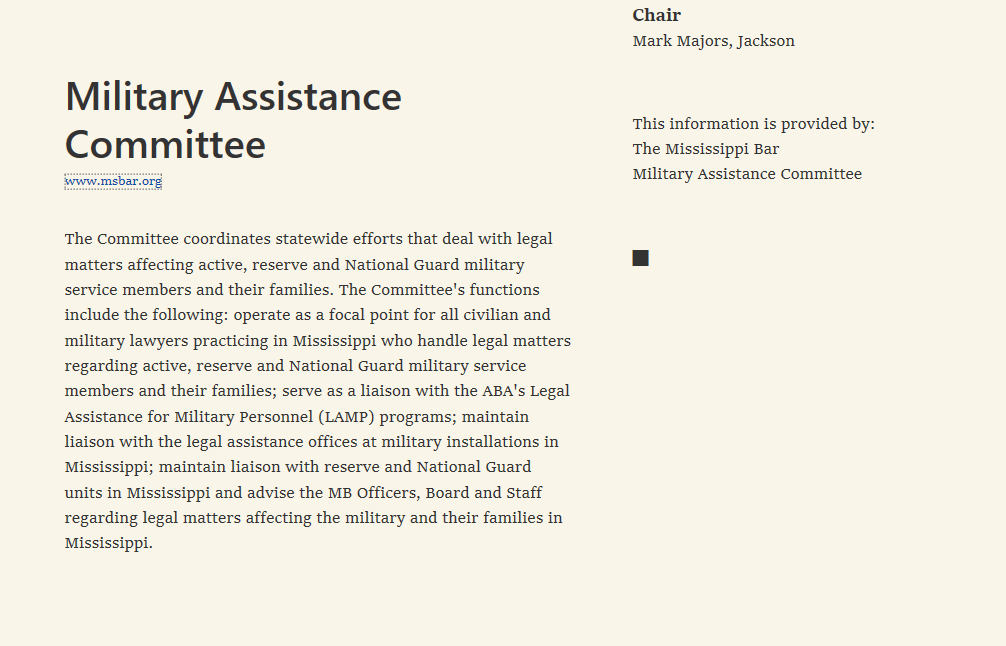 Military Assistance Committee

www.msbar.org

The Committee coordinates statewide efforts that deal with legal matters affecting active, reserve and National Guard military service members and their families. The Committee's functions include the following: operate as a focal point for all civilian and military lawyers practicing in Mississippi who handle legal matters regarding active, reserve and National Guard military service members and their families; serve as a liaison with the ABA's Legal Assistance for Military Personnel (LAMP) programs; maintain liaison with the legal assistance offices at military installations in Mississippi; maintain liaison with reserve and National Guard units in Mississippi and advise the MB Officers, Board and Staff regarding legal matters affecting the military and their families in Mississippi.

Chair
Mark Majors, Jackson

This information is provided by:
The Mississippi Bar
Military Assistance Committee